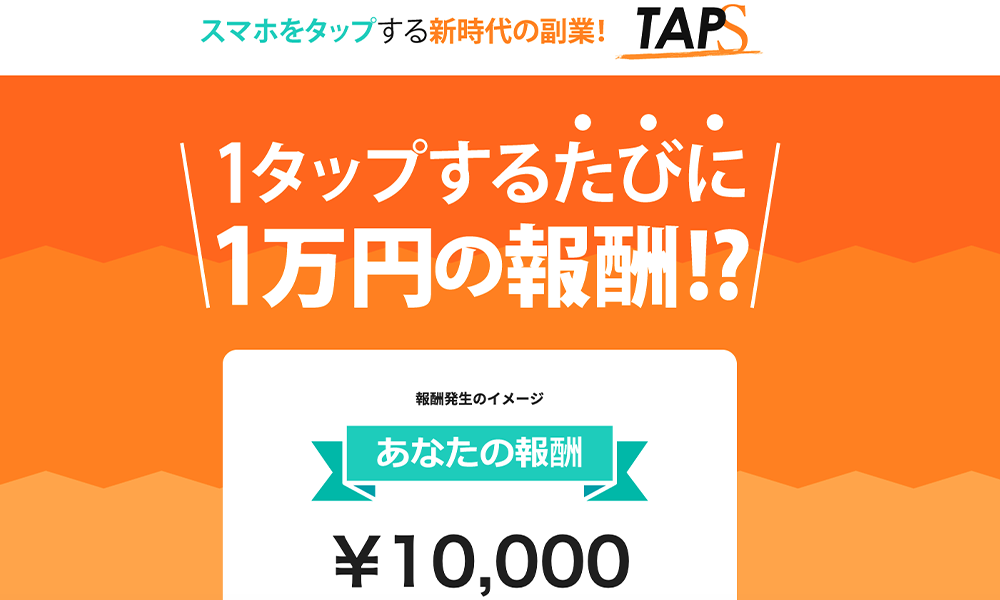 スマホをタップする新時代の副業! TAPS

1タップするたびに
1万円の報酬!?

報酬発生のイメージ

あなたの報酬

¥10,000